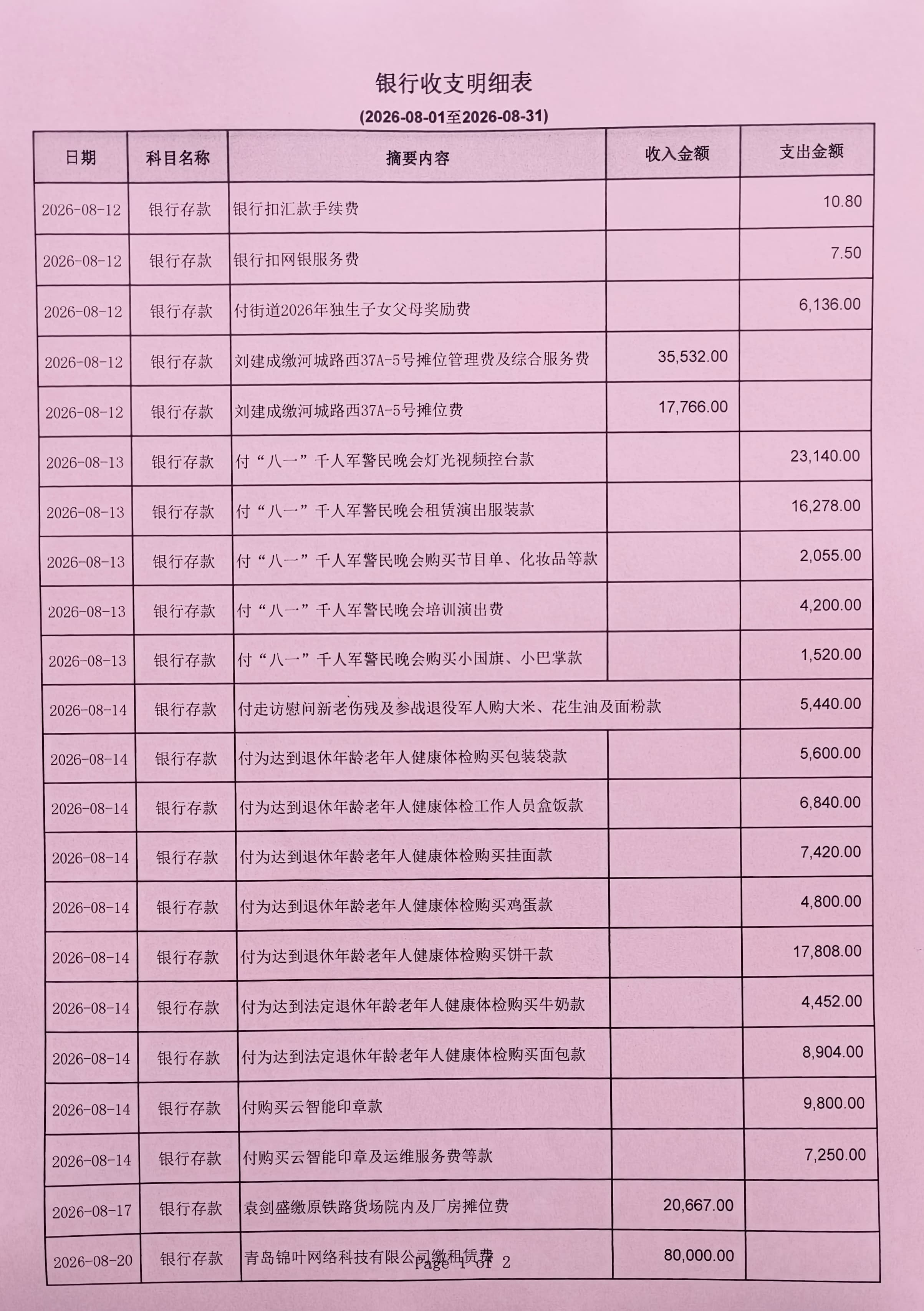 银行收支明细表

(2026-08-01至2026-08-31)

| 日期 | 科目名称 | 摘要内容 | 收入金额 | 支出金额 |
|---|---|---|---|---|
| 2026-08-12 | 银行存款 | 银行扣汇款手续费 |  | 10.80 |
| 2026-08-12 | 银行存款 | 银行扣网银服务费 |  | 7.50 |
| 2026-08-12 | 银行存款 | 付街道2026年独生子女父母奖励费 |  | 6,136.00 |
| 2026-08-12 | 银行存款 | 刘建成缴河城路西37A-5号摊位管理费及综合服务费 | 35,532.00 |  |
| 2026-08-12 | 银行存款 | 刘建成缴河城路西37A-5号摊位费 | 17,766.00 |  |
| 2026-08-13 | 银行存款 | 付“八一”千人军警民晚会灯光视频控台款 |  | 23,140.00 |
| 2026-08-13 | 银行存款 | 付“八一”千人军警民晚会租赁演出服装款 |  | 16,278.00 |
| 2026-08-13 | 银行存款 | 付“八一”千人军警民晚会购买节目单、化妆品等款 |  | 2,055.00 |
| 2026-08-13 | 银行存款 | 付“八一”千人军警民晚会培训演出费 |  | 4,200.00 |
| 2026-08-13 | 银行存款 | 付“八一”千人军警民晚会购买小国旗、小巴掌款 |  | 1,520.00 |
| 2026-08-14 | 银行存款 | 付走访慰问新老伤残及参战退役军人购大米、花生油及面粉款 |  | 5,440.00 |
| 2026-08-14 | 银行存款 | 付为达到退休年龄老年人健康体检购买包装袋款 |  | 5,600.00 |
| 2026-08-14 | 银行存款 | 付为达到退休年龄老年人健康体检工作人员盒饭款 |  | 6,840.00 |
| 2026-08-14 | 银行存款 | 付为达到退休年龄老年人健康体检购买挂面款 |  | 7,420.00 |
| 2026-08-14 | 银行存款 | 付为达到退休年龄老年人健康体检购买鸡蛋款 |  | 4,800.00 |
| 2026-08-14 | 银行存款 | 付为达到退休年龄老年人健康体检购买饼干款 |  | 17,808.00 |
| 2026-08-14 | 银行存款 | 付为达到法定退休年龄老年人健康体检购买牛奶款 |  | 4,452.00 |
| 2026-08-14 | 银行存款 | 付为达到法定退休年龄老年人健康体检购买面包款 |  | 8,904.00 |
| 2026-08-14 | 银行存款 | 付购买云智能印章款 |  | 9,800.00 |
| 2026-08-14 | 银行存款 | 付购买云智能印章及运维服务费等款 |  | 7,250.00 |
| 2026-08-17 | 银行存款 | 袁剑盛缴原铁路货场院内及厂房摊位费 | 20,667.00 |  |
| 2026-08-20 | 银行存款 | 青岛锦叶网络科技有限公司缴租赁费 | 80,000.00 |  |

Page 1 of 2